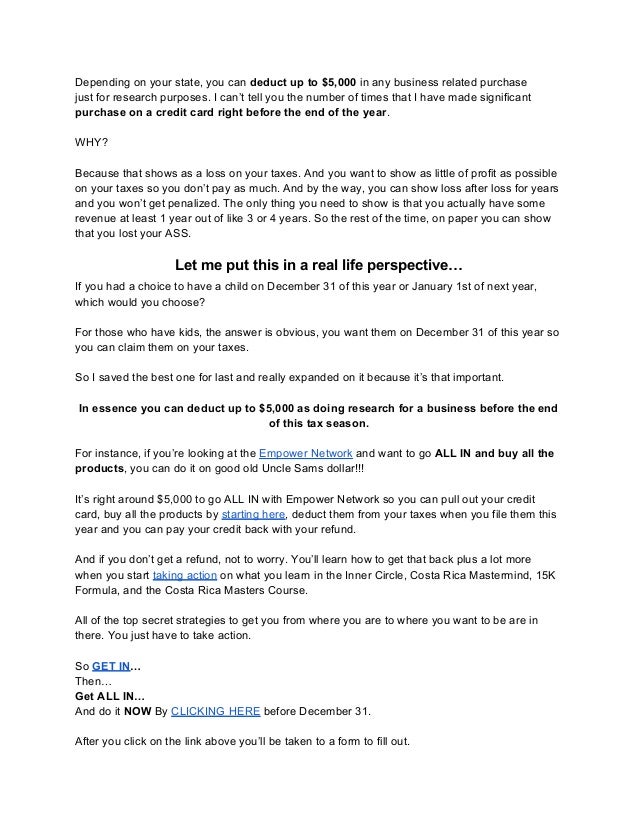 Depending on your state, you can deduct up to $5,000 in any business related purchase just for research purposes. I can't tell you the number of times that I have made significant purchase on a credit card right before the end of the year.

WHY?

Because that shows as a loss on your taxes. And you want to show as little of profit as possible on your taxes so you don't pay as much. And by the way, you can show loss after loss for years and you won't get penalized. The only thing you need to show is that you actually have some revenue at least 1 year out of like 3 or 4 years. So the rest of the time, on paper you can show that you lost your ASS.

Let me put this in a real life perspective…

If you had a choice to have a child on December 31 of this year or January 1st of next year, which would you choose?

For those who have kids, the answer is obvious, you want them on December 31 of this year so you can claim them on your taxes.

So I saved the best one for last and really expanded on it because it's that important.

In essence you can deduct up to $5,000 as doing research for a business before the end of this tax season.

For instance, if you're looking at the Empower Network and want to go ALL IN and buy all the products, you can do it on good old Uncle Sams dollar!!!

It's right around $5,000 to go ALL IN with Empower Network so you can pull out your credit card, buy all the products by starting here, deduct them from your taxes when you file them this year and you can pay your credit back with your refund.

And if you don't get a refund, not to worry. You'll learn how to get that back plus a lot more when you start taking action on what you learn in the Inner Circle, Costa Rica Mastermind, 15K Formula, and the Costa Rica Masters Course.

All of the top secret strategies to get you from where you are to where you want to be are in there. You just have to take action.

So GET IN…
Then…
Get ALL IN…
And do it NOW By CLICKING HERE before December 31.

After you click on the link above you'll be taken to a form to fill out.